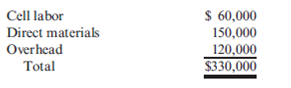 | | |
|---|---|
| Cell labor | \$ 60,000 |
| Direct materials | 150,000 |
| Overhead | 120,000 |
| Total | \$330,000 |